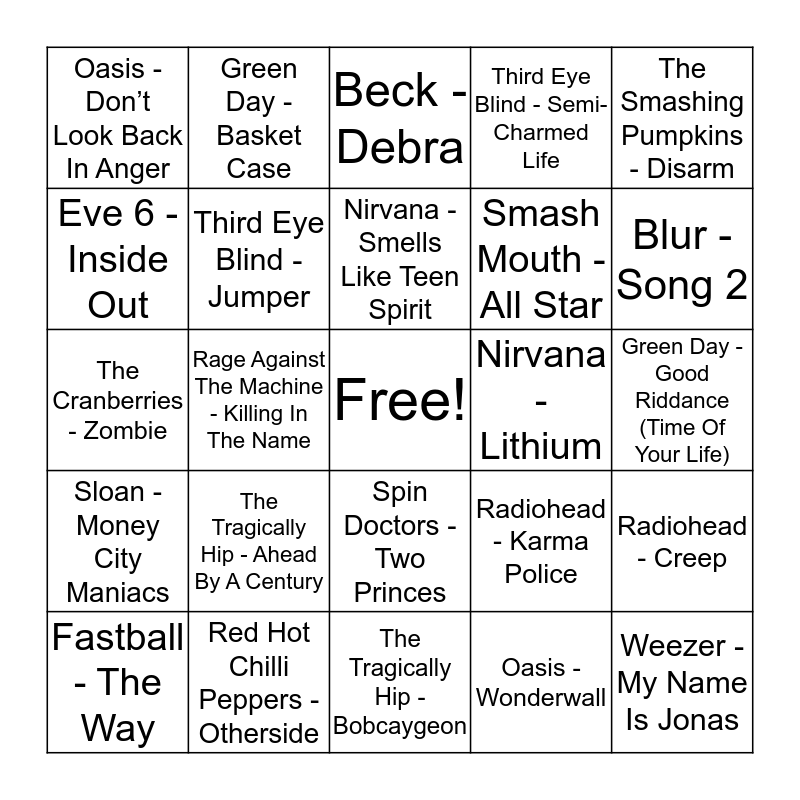 | | | | | |
|---|---|---|---|---|
| Oasis - Don’t Look Back In Anger | Green Day - Basket Case | Beck - Debra | Third Eye Blind - Semi-Charmed Life | The Smashing Pumpkins - Disarm |
| Eve 6 - Inside Out | Third Eye Blind - Jumper | Nirvana - Smells Like Teen Spirit | Smash Mouth - All Star | Blur - Song 2 |
| The Cranberries - Zombie | Rage Against The Machine - Killing In The Name | Free! | Nirvana - Lithium | Green Day - Good Riddance (Time Of Your Life) |
| Sloan - Money City Maniacs | The Tragically Hip - Ahead By A Century | Spin Doctors - Two Princes | Radiohead - Karma Police | Radiohead - Creep |
| Fastball - The Way | Red Hot Chilli Peppers - Otherside | The Tragically Hip - Bobcaygeon | Oasis - Wonderwall | Weezer - My Name Is Jonas |